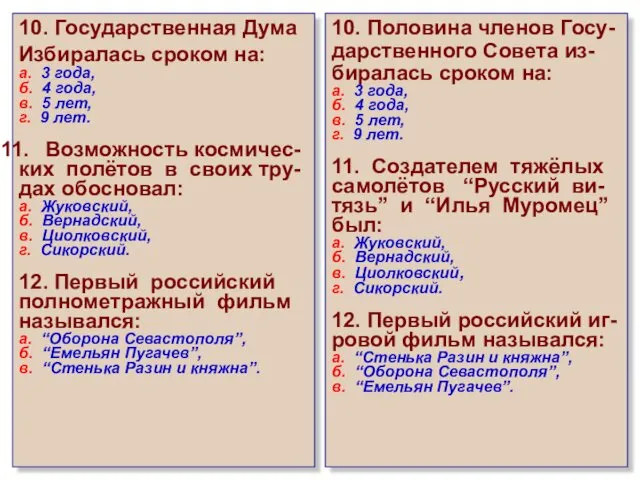 10. Государственная Дума Избиралась сроком на:
а. 3 года,
б. 4 года,
в. 5 лет,
г. 9 лет.

11. Возможность космических полётов в своих трудах обосновал:
а. Жуковский,
б. Вернадский,
в. Циолковский,
г. Сикорский.

12. Первый российский полнометражный фильм назывался:
а. “Оборона Севастополя”,
б. “Емельян Пугачев”,
в. “Стенька Разин и княжна”.

10. Половина членов Государственного Совета избиралась сроком на:
а. 3 года,
б. 4 года,
в. 5 лет,
г. 9 лет.

11. Создателем тяжёлых самолётов “Русский витязь” и “Илья Муромец” был:
а. Жуковский,
б. Вернадский,
в. Циолковский,
г. Сикорский.

12. Первый российский игровой фильм назывался:
а. “Стенька Разин и княжна”,
б. “Оборона Севастополя”,
в. “Емельян Пугачев”.